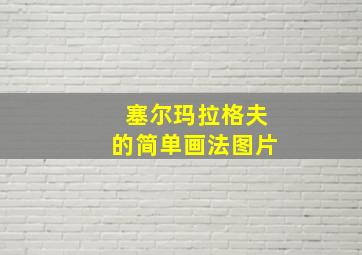 塞尔玛拉格夫
的简单画法图片